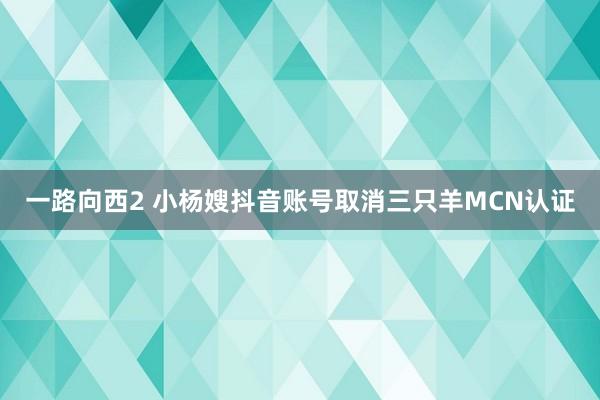 一路向西2 小杨嫂抖音账号取消三只羊MCN认证